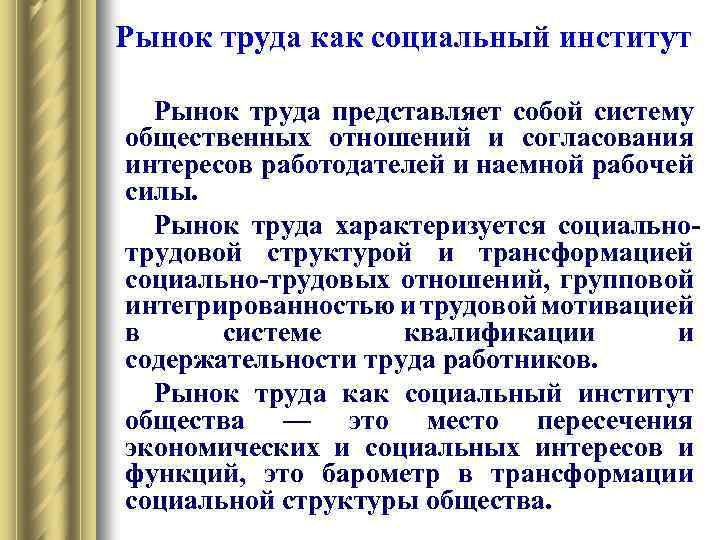 Рынок труда как социальный институт

Рынок труда представляет собой систему общественных отношений и согласования интересов работодателей и наемной рабочей силы.

Рынок труда характеризуется социально-трудовой структурой и трансформацией социально-трудовых отношений, групповой интегрированностью и трудовой мотивацией в системе квалификации и содержательности труда работников.

Рынок труда как социальный институт общества — это место пересечения экономических и социальных интересов и функций, это барометр в трансформации социальной структуры общества.